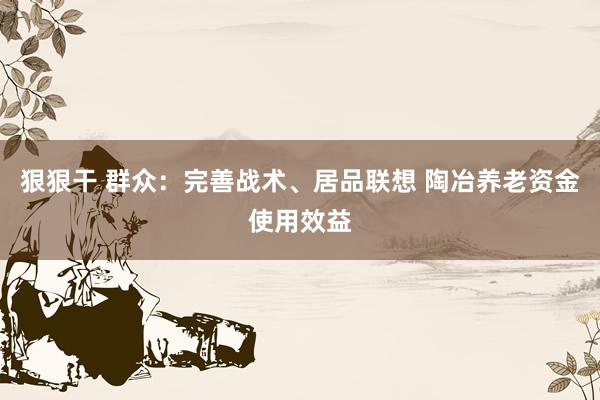 狠狠干 群众：完善战术、居品联想 陶冶养老资金使用效益